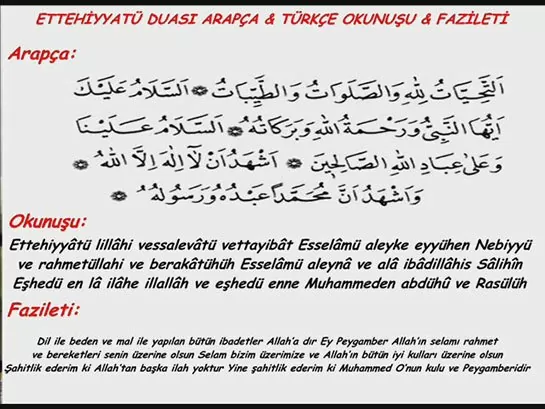 ETTEHİYYATÜ DUASI ARAPÇA & TÜRKÇE OKUNUŞU & FAZİLETİ

Arapça:

اَلتَّحِيَّاتُ لِلّٰهِ وَالصَّلَوَاتُ وَالطَّيِّبَاتُ ۞ اَلسَّلَامُ عَلَيْكَ اَيُّهَا النَّبِيُّ وَرَحْمَةُ اللّٰهِ وَبَرَكَاتُهُ ۞ اَلسَّلَامُ عَلَيْنَا وَعَلٰى عِبَادِ اللّٰهِ الصَّالِحِينَ ۞ اَشْهَدُ اَنْ لَا اِلٰهَ اِلَّا اللّٰهُ ۞ وَاَشْهَدُ اَنَّ مُحَمَّدًا عَبْدُهُ وَرَسُولُهُ ۞

Okunuşu:

Ettehiyyâtü lillâhi vessalevâtü vettayibât Esselâmü aleyke eyyühen Nebiyyü ve rahmetüllahi ve berakâtühüh Esselâmü aleynâ ve alâ ibâdillâhis Sâlihîn Eşhedü en lâ ilâhe illallâh ve eşhedü enne Muhammeden abdühû ve Rasülüh

Fazileti:

Dil ile beden ve mal ile yapılan bütün ibadetler Allah'a dır Ey Peygamber Allah'ın selamı rahmet ve bereketleri senin üzerine olsun Selam bizim üzerimize ve Allah'ın bütün iyi kulları üzerine olsun Şahitlik ederim ki Allah'tan başka ilah yoktur Yine şahitlik ederim ki Muhammed O'nun kulu ve Peygamberidir